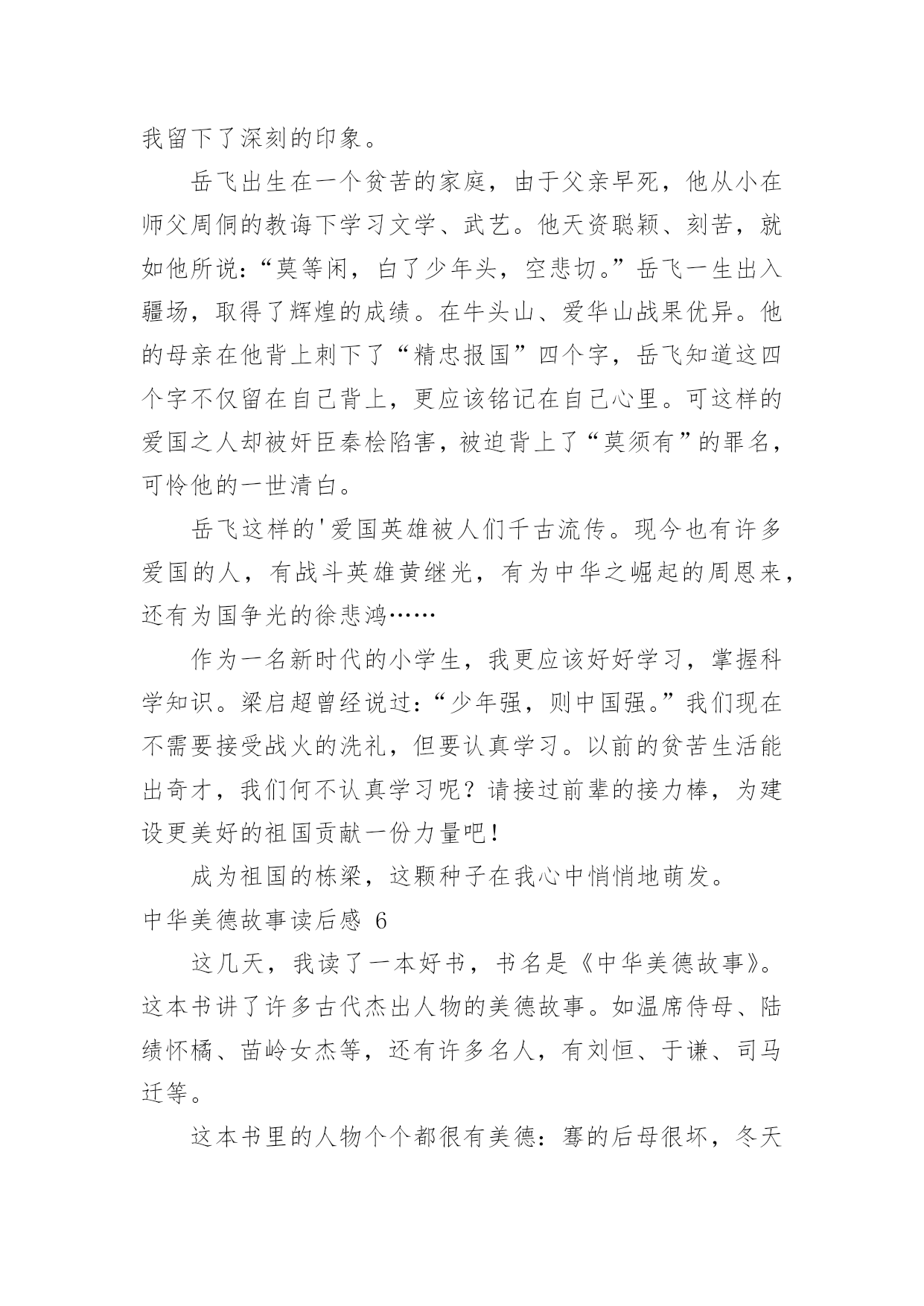 我留下了深刻的印象。

岳飞出生在一个贫苦的家庭，由于父亲早死，他从小在师父周侗的教诲下学习文学、武艺。他天资聪颖、刻苦，就如他所说：“莫等闲，白了少年头，空悲切。”岳飞一生出入疆场，取得了辉煌的成绩。在牛头山、爱华山战果优异。他的母亲在他背上刺下了“精忠报国”四个字，岳飞知道这四个字不仅留在自己背上，更应该铭记在自己心里。可这样的爱国之人却被奸臣秦桧陷害，被迫背上了“莫须有”的罪名，可怜他的一世清白。

岳飞这样的'爱国英雄被人们千古流传。现今也有许多爱国的人，有战斗英雄黄继光，有为中华之崛起的周恩来，还有为国争光的徐悲鸿……

作为一名新时代的小学生，我更应该好好学习，掌握科学知识。梁启超曾经说过：“少年强，则中国强。”我们现在不需要接受战火的洗礼，但要认真学习。以前的贫苦生活能出奇才，我们何不认真学习呢？请接过前辈的接力棒，为建设更美好的祖国贡献一份力量吧！

成为祖国的栋梁，这颗种子在我心中悄悄地萌发。

中华美德故事读后感 6

这几天，我读了一本好书，书名是《中华美德故事》。这本书讲了许多古代杰出人物的美德故事。如温席侍母、陆绩怀橘、苗岭女杰等，还有许多名人，有刘恒、于谦、司马迁等。

这本书里的人物个个都很有美德：骞的后母很坏，冬天